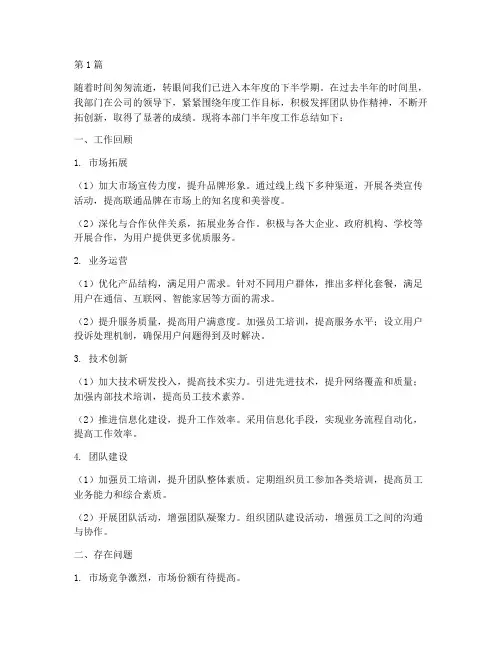 第1篇

随着时间匆匆流逝，转眼间我们已进入本年度的下半学期。在过去半年的时间里，我部门在公司的领导下，紧紧围绕年度工作目标，积极发挥团队协作精神，不断开拓创新，取得了显著的成绩。现将本部门半年度工作总结如下：

一、工作回顾

1. 市场拓展

（1）加大市场宣传力度，提升品牌形象。通过线上线下多种渠道，开展各类宣传活动，提高联通品牌在市场上的知名度和美誉度。

（2）深化与合作伙伴关系，拓展业务合作。积极与各大企业、政府机构、学校等开展合作，为用户提供更多优质服务。

2. 业务运营

（1）优化产品结构，满足用户需求。针对不同用户群体，推出多样化套餐，满足用户在通信、互联网、智能家居等方面的需求。

（2）提升服务质量，提高用户满意度。加强员工培训，提高服务水平；设立用户投诉处理机制，确保用户问题得到及时解决。

3. 技术创新

（1）加大技术研发投入，提高技术实力。引进先进技术，提升网络覆盖和质量；加强内部技术培训，提高员工技术素养。

（2）推进信息化建设，提升工作效率。采用信息化手段，实现业务流程自动化，提高工作效率。

4. 团队建设

（1）加强员工培训，提升团队整体素质。定期组织员工参加各类培训，提高员工业务能力和综合素质。

（2）开展团队活动，增强团队凝聚力。组织团队建设活动，增强员工之间的沟通与协作。

二、存在问题

1. 市场竞争激烈，市场份额有待提高。